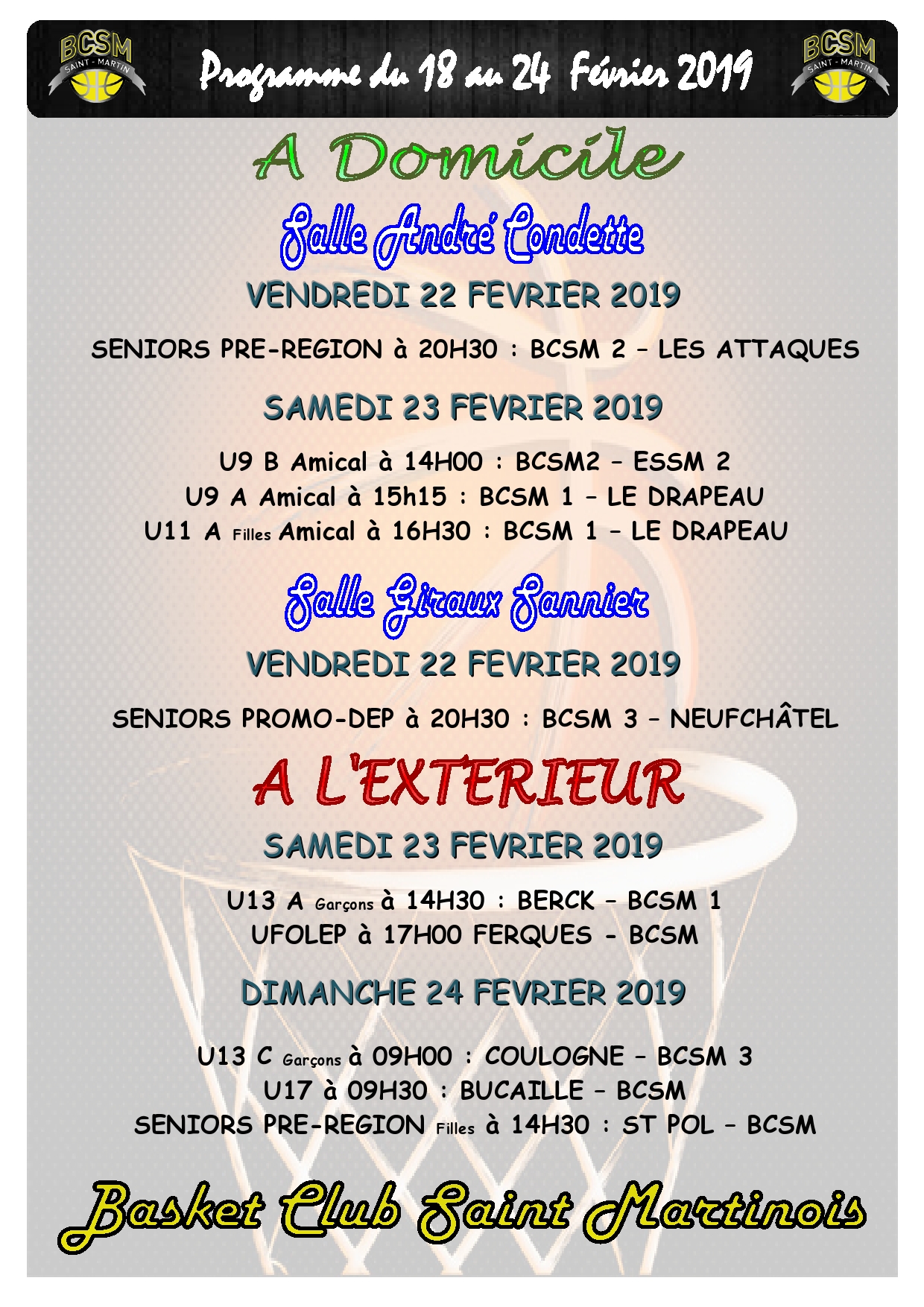 BCSM SAINT - MARTIN

Programme du 18 au 24 Février 2019

BCSM SAINT - MARTIN

A Domicile

Salle André Condette

VENDREDI 22 FEVRIER 2019

SENIORS PRE-REGION à 20H30 : BCSM 2 – LES ATTAQUES

SAMEDI 23 FEVRIER 2019

U9 B Amical à 14H00 : BCSM2 – ESSM 2
U9 A Amical à 15h15 : BCSM 1 – LE DRAPEAU
U11 A Filles Amical à 16H30 : BCSM 1 – LE DRAPEAU

Salle Giraux Sannier

VENDREDI 22 FEVRIER 2019

SENIORS PROMO-DEP à 20H30 : BCSM 3 – NEUFCHÂTEL

A L'EXTERIEUR

SAMEDI 23 FEVRIER 2019

U13 A Garçons à 14H30 : BERCK – BCSM 1
UFOLEP à 17H00 FERQUES - BCSM

DIMANCHE 24 FEVRIER 2019

U13 C Garçons à 09H00 : COULOGNE – BCSM 3
U17 à 09H30 : BUCAILLE – BCSM
SENIORS PRE-REGION Filles à 14H30 : ST POL – BCSM

Basket Club Saint Martinois